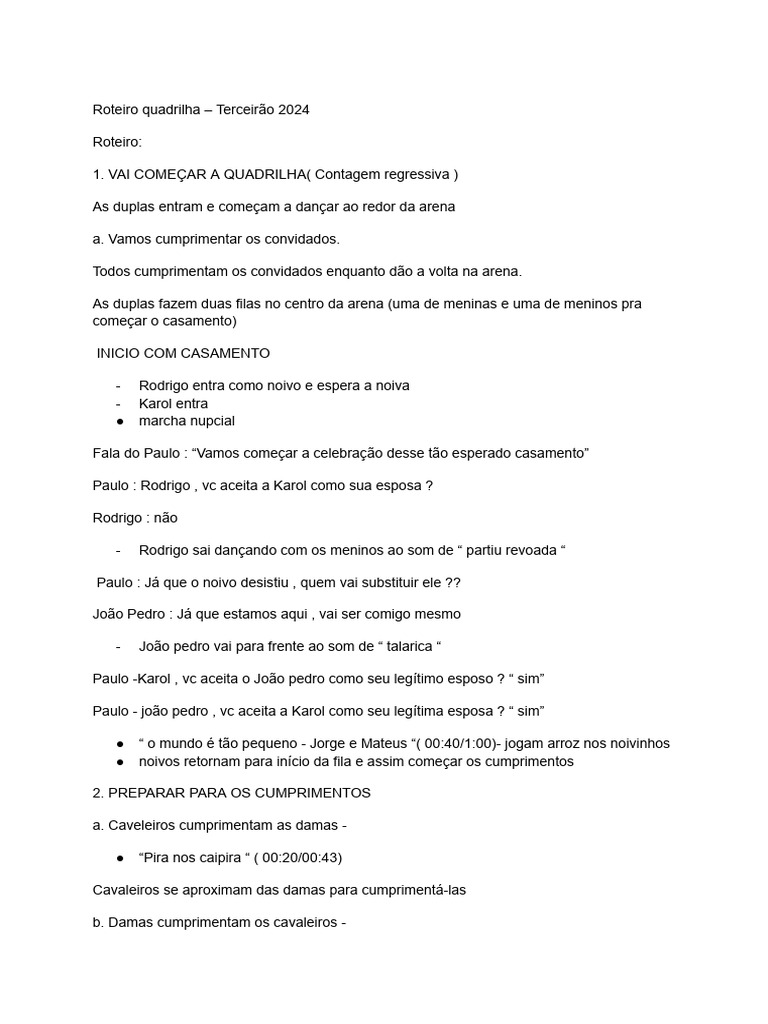 Roteiro quadrilha – Terceirão 2024

Roteiro:

1. VAI COMEÇAR A QUADRILHA( Contagem regressiva )

As duplas entram e começam a dançar ao redor da arena

a. Vamos cumprimentar os convidados.

Todos cumprimentam os convidados enquanto dão a volta na arena.

As duplas fazem duas filas no centro da arena (uma de meninas e uma de meninos pra começar o casamento)

INICIO COM CASAMENTO

- Rodrigo entra como noivo e espera a noiva
- Karol entra
● marcha nupcial

Fala do Paulo : “Vamos começar a celebração desse tão esperado casamento”

Paulo : Rodrigo , vc aceita a Karol como sua esposa ?

Rodrigo : não

- Rodrigo sai dançando com os meninos ao som de “ partiu revoada “

Paulo : Já que o noivo desistiu , quem vai substituir ele ??

João Pedro : Já que estamos aqui , vai ser comigo mesmo

- João pedro vai para frente ao som de “ talarica “

Paulo -Karol , vc aceita o João pedro como seu legítimo esposo ? “ sim”

Paulo - joão pedro , vc aceita a Karol como seu legítima esposa ? “ sim”

● “ o mundo é tão pequeno - Jorge e Mateus “( 00:40/1:00)- jogam arroz nos noivinhos
● noivos retornam para início da fila e assim começar os cumprimentos

2. PREPARAR PARA OS CUMPRIMENTOS

a. Caveleiros cumprimentam as damas -

● “Pira nos caipira “ ( 00:20/00:43)

Cavaleiros se aproximam das damas para cumprimentá-las

b. Damas cumprimentam os cavaleiros -